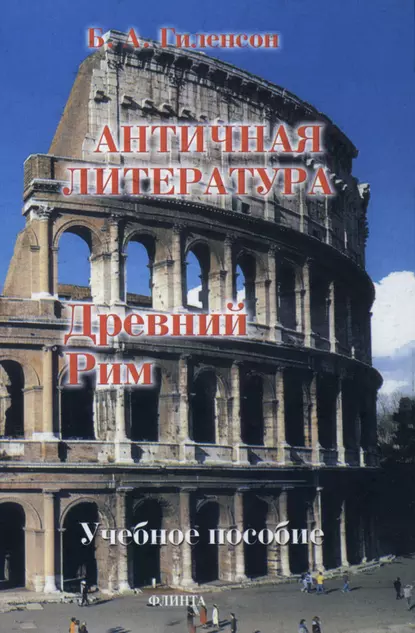 Б. А. Гиленсон

АНТИЧНАЯ ЛИТЕРАТУРА

Древний Рим

Учебное пособие

ФЛИНТА